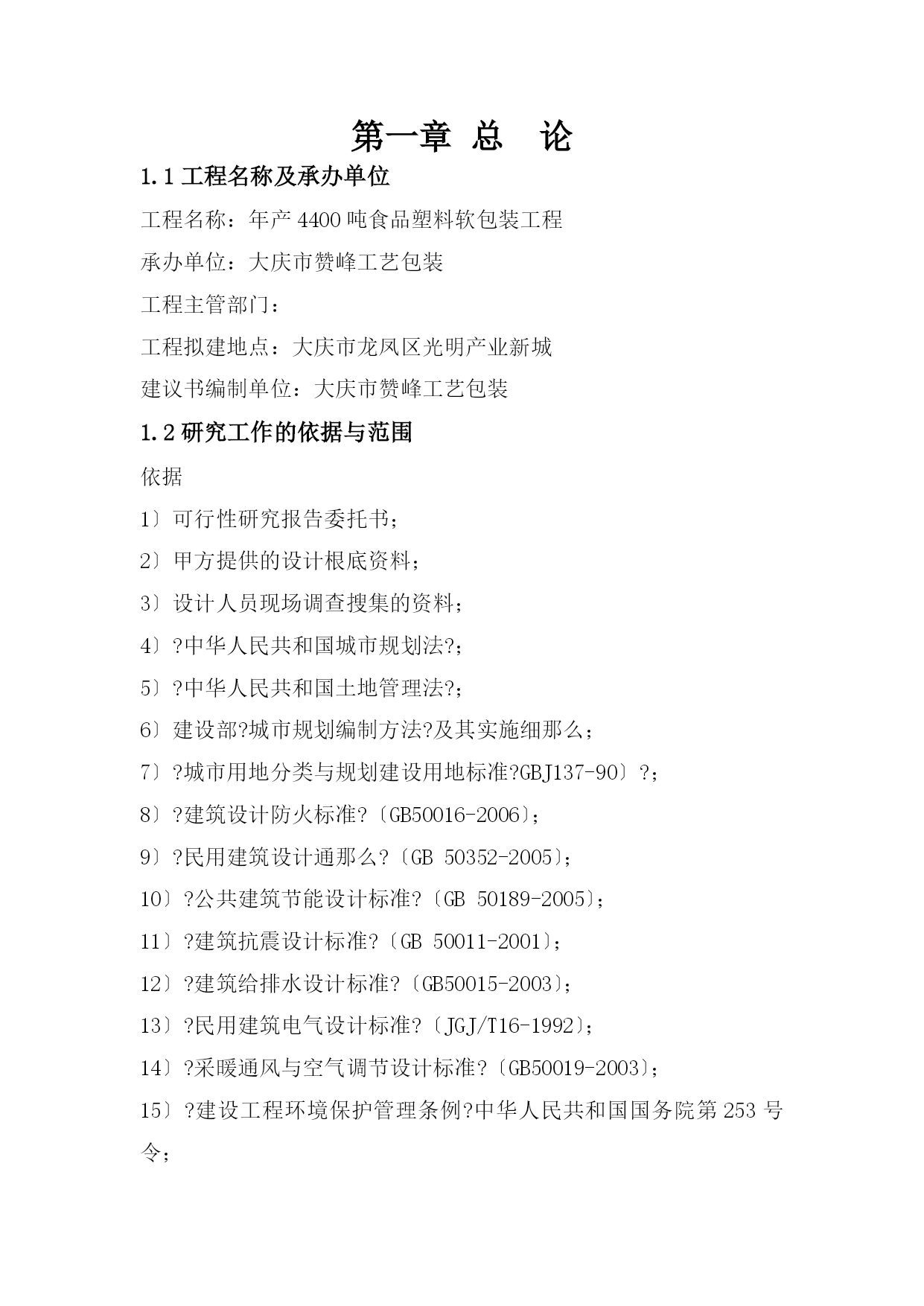 第一章 总 论

1.1 工程名称及承办单位

工程名称：年产 4400 吨食品塑料软包装工程

承办单位：大庆市赞峰工艺包装

工程主管部门：

工程拟建地点：大庆市龙凤区光明产业新城

建议书编制单位：大庆市赞峰工艺包装

1.2 研究工作的依据与范围

依据

1〕可行性研究报告委托书；

2〕甲方提供的设计根底资料；

3〕设计人员现场调查搜集的资料；

4〕?中华人民共和国城市规划法?；

5〕?中华人民共和国土地管理法?；

6〕建设部?城市规划编制方法?及其实施细那么；

7〕?城市用地分类与规划建设用地标准?GBJ137-90〕?；

8〕?建筑设计防火标准?〔GB50016-2006〕；

9〕?民用建筑设计通那么?〔GB 50352-2005〕；

10〕?公共建筑节能设计标准?〔GB 50189-2005〕；

11〕?建筑抗震设计标准?〔GB 50011-2001〕；

12〕?建筑给排水设计标准?〔GB50015-2003〕；

13〕?民用建筑电气设计标准?〔JGJ/T16-1992〕；

14〕?采暖通风与空气调节设计标准?〔GB50019-2003〕；

15〕?建设工程环境保护管理条例?中华人民共和国国务院第 253 号令；